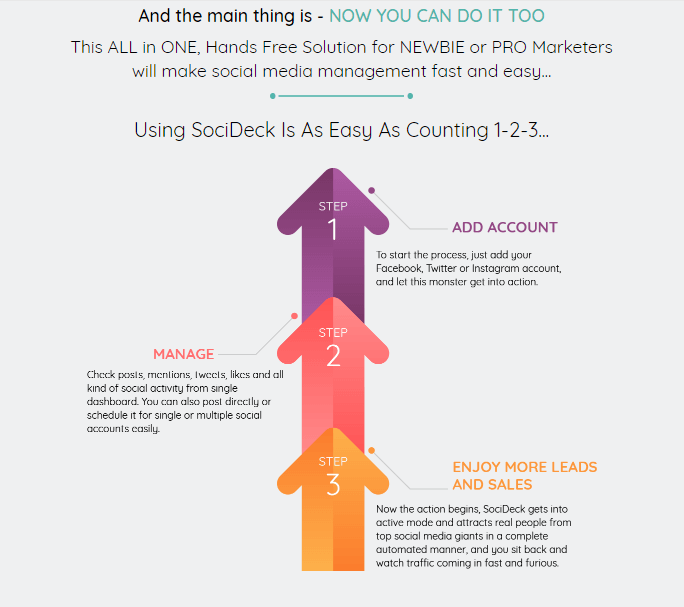 And the main thing is - NOW YOU CAN DO IT TOO

This ALL in ONE, Hands Free Solution for NEWBIE or PRO Marketers will make social media management fast and easy...

Using SociDeck Is As Easy As Counting 1-2-3...

STEP
1

ADD ACCOUNT

To start the process, just add your Facebook, Twitter or Instagram account, and let this monster get into action.

STEP
2

MANAGE

Check posts, mentions, tweets, likes and all kind of social activity from single dashboard. You can also post directly or schedule it for single or multiple social accounts easily.

STEP
3

ENJOY MORE LEADS AND SALES

Now the action begins, SociDeck gets into active mode and attracts real people from top social media giants in a complete automated manner, and you sit back and watch traffic coming in fast and furious.